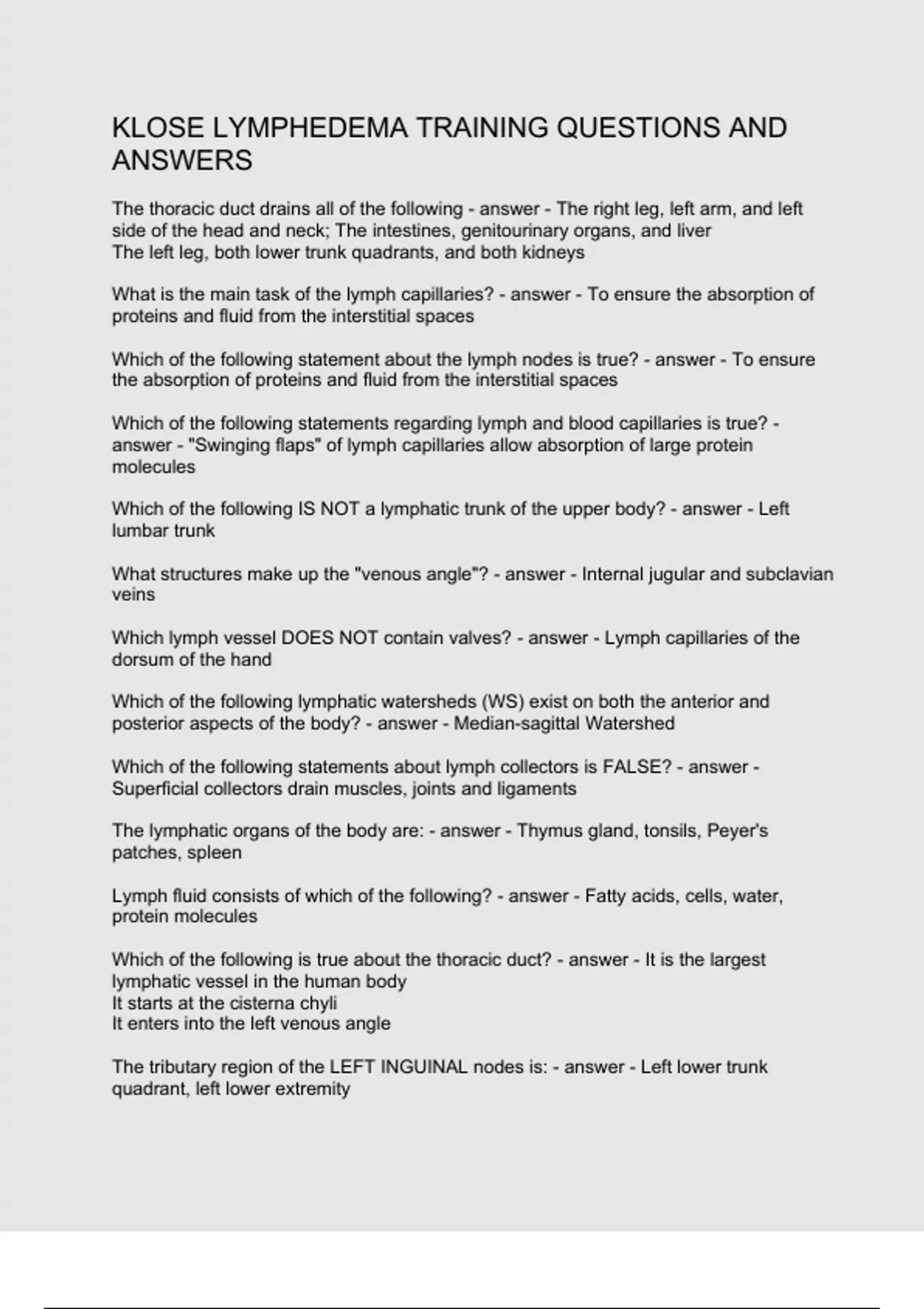 KLOSE LYMPHEDEMA TRAINING QUESTIONS AND ANSWERS

The thoracic duct drains all of the following - answer - The right leg, left arm, and left side of the head and neck; The intestines, genitourinary organs, and liver
The left leg, both lower trunk quadrants, and both kidneys

What is the main task of the lymph capillaries? - answer - To ensure the absorption of proteins and fluid from the interstitial spaces

Which of the following statement about the lymph nodes is true? - answer - To ensure the absorption of proteins and fluid from the interstitial spaces

Which of the following statements regarding lymph and blood capillaries is true? - answer - "Swinging flaps" of lymph capillaries allow absorption of large protein molecules

Which of the following IS NOT a lymphatic trunk of the upper body? - answer - Left lumbar trunk

What structures make up the "venous angle"? - answer - Internal jugular and subclavian veins

Which lymph vessel DOES NOT contain valves? - answer - Lymph capillaries of the dorsum of the hand

Which of the following lymphatic watersheds (WS) exist on both the anterior and posterior aspects of the body? - answer - Median-sagittal Watershed

Which of the following statements about lymph collectors is FALSE? - answer - Superficial collectors drain muscles, joints and ligaments

The lymphatic organs of the body are: - answer - Thymus gland, tonsils, Peyer's patches, spleen

Lymph fluid consists of which of the following? - answer - Fatty acids, cells, water, protein molecules

Which of the following is true about the thoracic duct? - answer - It is the largest lymphatic vessel in the human body
It starts at the cisterna chyli
It enters into the left venous angle

The tributary region of the LEFT INGUINAL nodes is: - answer - Left lower trunk quadrant, left lower extremity